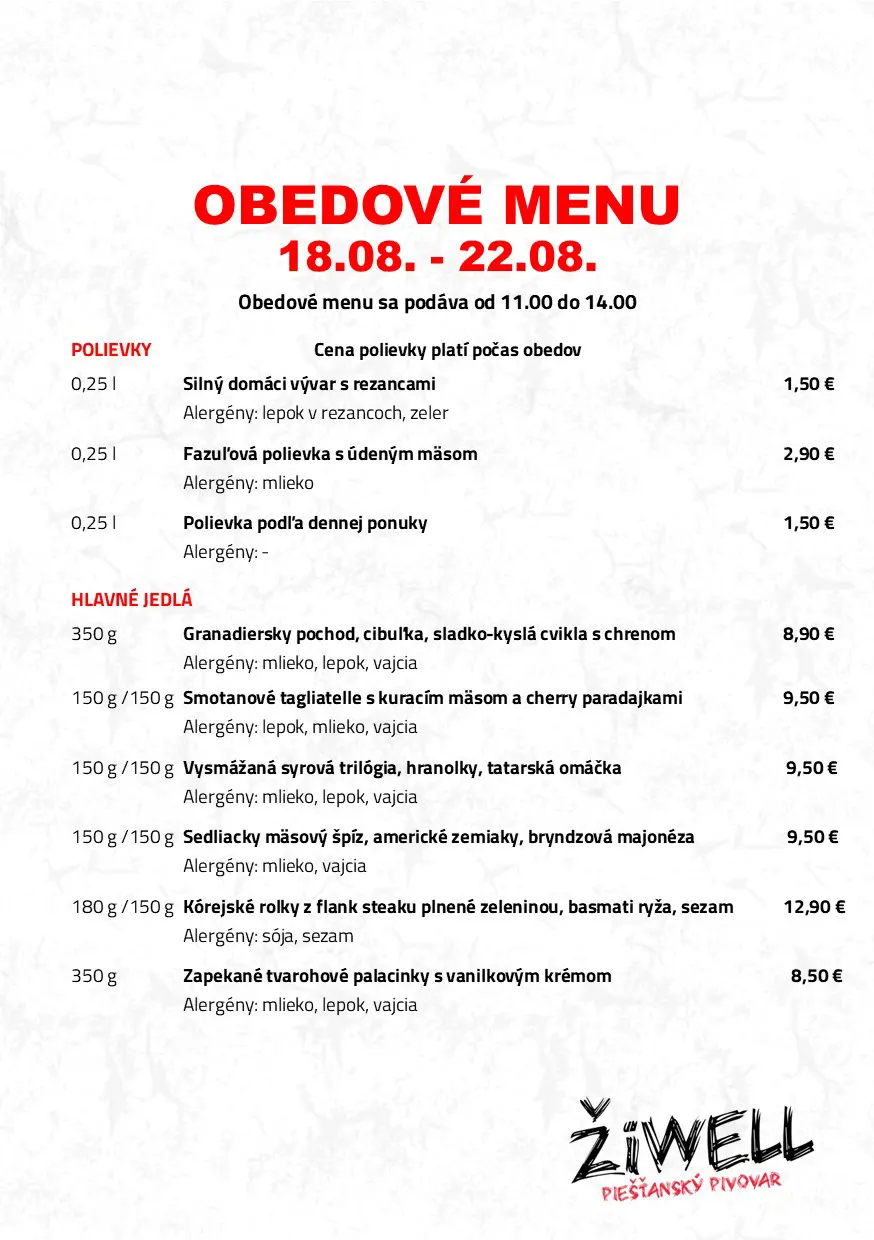 OBEDOVÉ MENU
18.08. - 22.08.

Obedové menu sa podáva od 11.00 do 14.00

POLIEVKY Cena polievky platí počas obedov

0,25 l Silný domáci vývar s rezancami 1,50 €
Alergény: lepok v rezancoch, zeler

0,25 l Fazuľová polievka s údeným mäsom 2,90 €
Alergény: mlieko

0,25 l Polievka podľa dennej ponuky 1,50 €
Alergény: -

HLAVNÉ JEDLÁ

350 g Granadiersky pochod, cibuľka, sladko-kyslá cvikla s chrenom 8,90 €
Alergény: mlieko, lepok, vajcia

150 g / 150 g Smotanové tagliatelle s kuracím mäsom a cherry paradajkami 9,50 €
Alergény: lepok, mlieko, vajcia

150 g / 150 g Vysmážaná syrová trilógia, hranolky, tatarská omáčka 9,50 €
Alergény: mlieko, lepok, vajcia

150 g / 150 g Sedliacky mäsový špíz, americké zemiaky, bryndzová majonéza 9,50 €
Alergény: mlieko, vajcia

180 g / 150 g Kórejské rolky z flank steaku plnené zeleninou, basmati ryža, sezam 12,90 €
Alergény: sója, sezam

350 g Zapekané tvarohové palacinky s vanilkovým krémom 8,50 €
Alergény: mlieko, lepok, vajcia

ŽiWELL
PIEŠŤANSKÝ PIVOVAR